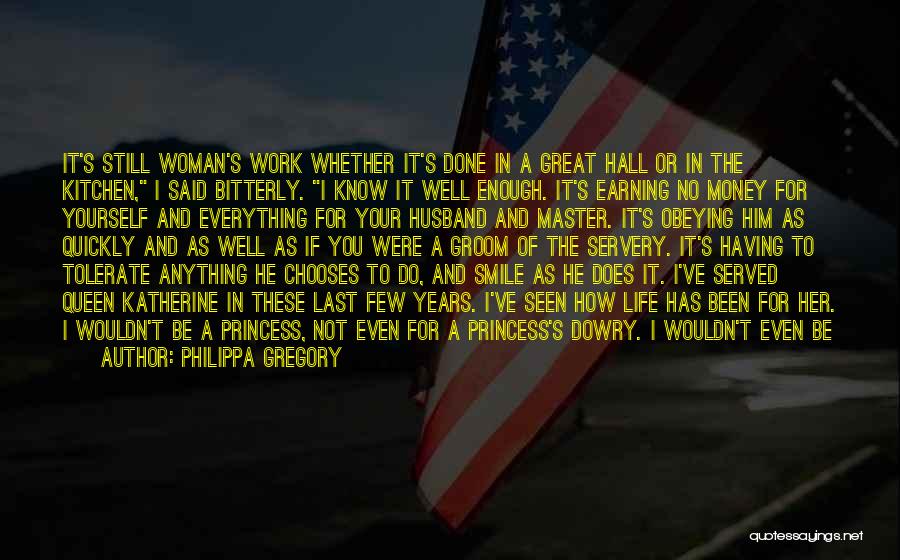 IT'S STILL WOMAN'S WORK WHETHER IT'S DONE IN A GREAT HALL OR IN THE KITCHEN," I SAID BITTERLY. "I KNOW IT WELL ENOUGH. IT'S EARNING NO MONEY FOR YOURSELF AND EVERYTHING FOR YOUR HUSBAND AND MASTER. IT'S OBEYING HIM AS QUICKLY AND AS WELL AS IF YOU WERE A GROOM OF THE SERVERY. IT'S HAVING TO TOLERATE ANYTHING HE CHOOSES TO DO, AND SMILE AS HE DOES IT. I'VE SERVED QUEEN KATHERINE IN THESE LAST FEW YEARS. I'VE SEEN HOW LIFE HAS BEEN FOR HER. I WOULDN'T BE A PRINCESS, NOT EVEN FOR A PRINCESS'S DOWRY. I WOULDN'T EVEN BE

AUTHOR: PHILIPPA GREGORY

quotessayings.net